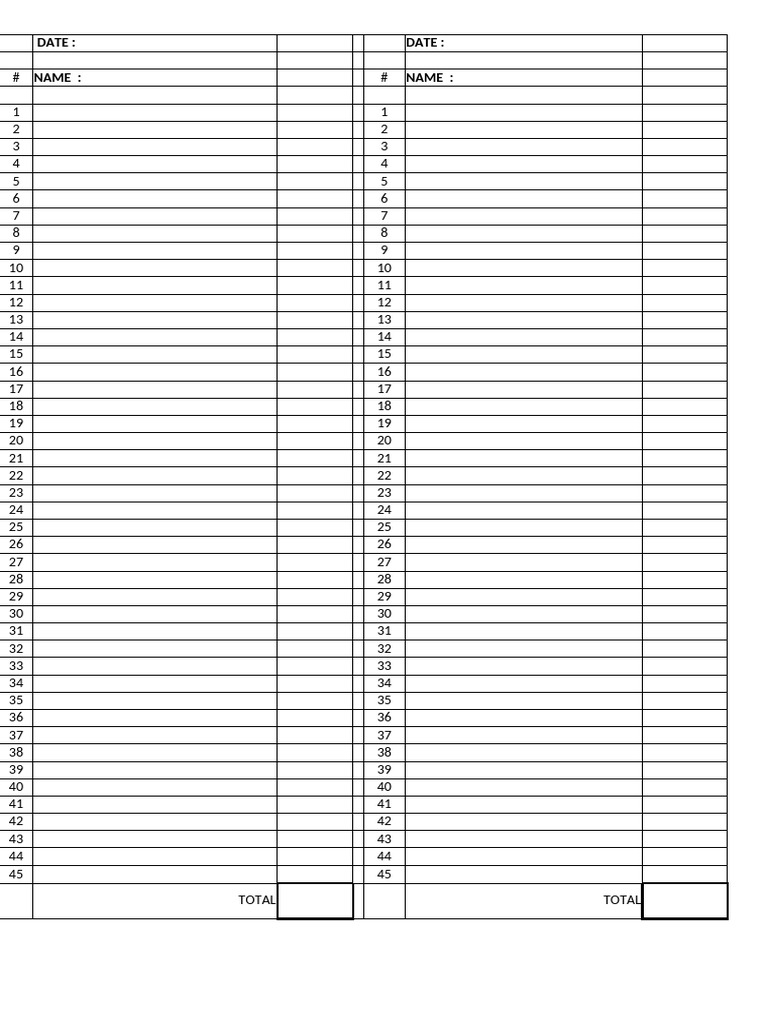 | | DATE : | |
|---|---|---|
| | | |
| # | NAME : | |
| | | |
| 1 | | |
| 2 | | |
| 3 | | |
| 4 | | |
| 5 | | |
| 6 | | |
| 7 | | |
| 8 | | |
| 9 | | |
| 10 | | |
| 11 | | |
| 12 | | |
| 13 | | |
| 14 | | |
| 15 | | |
| 16 | | |
| 17 | | |
| 18 | | |
| 19 | | |
| 20 | | |
| 21 | | |
| 22 | | |
| 23 | | |
| 24 | | |
| 25 | | |
| 26 | | |
| 27 | | |
| 28 | | |
| 29 | | |
| 30 | | |
| 31 | | |
| 32 | | |
| 33 | | |
| 34 | | |
| 35 | | |
| 36 | | |
| 37 | | |
| 38 | | |
| 39 | | |
| 40 | | |
| 41 | | |
| 42 | | |
| 43 | | |
| 44 | | |
| 45 | | |
| | TOTAL | |

| | DATE : | |
|---|---|---|
| | | |
| # | NAME : | |
| | | |
| 1 | | |
| 2 | | |
| 3 | | |
| 4 | | |
| 5 | | |
| 6 | | |
| 7 | | |
| 8 | | |
| 9 | | |
| 10 | | |
| 11 | | |
| 12 | | |
| 13 | | |
| 14 | | |
| 15 | | |
| 16 | | |
| 17 | | |
| 18 | | |
| 19 | | |
| 20 | | |
| 21 | | |
| 22 | | |
| 23 | | |
| 24 | | |
| 25 | | |
| 26 | | |
| 27 | | |
| 28 | | |
| 29 | | |
| 30 | | |
| 31 | | |
| 32 | | |
| 33 | | |
| 34 | | |
| 35 | | |
| 36 | | |
| 37 | | |
| 38 | | |
| 39 | | |
| 40 | | |
| 41 | | |
| 42 | | |
| 43 | | |
| 44 | | |
| 45 | | |
| | TOTAL | |